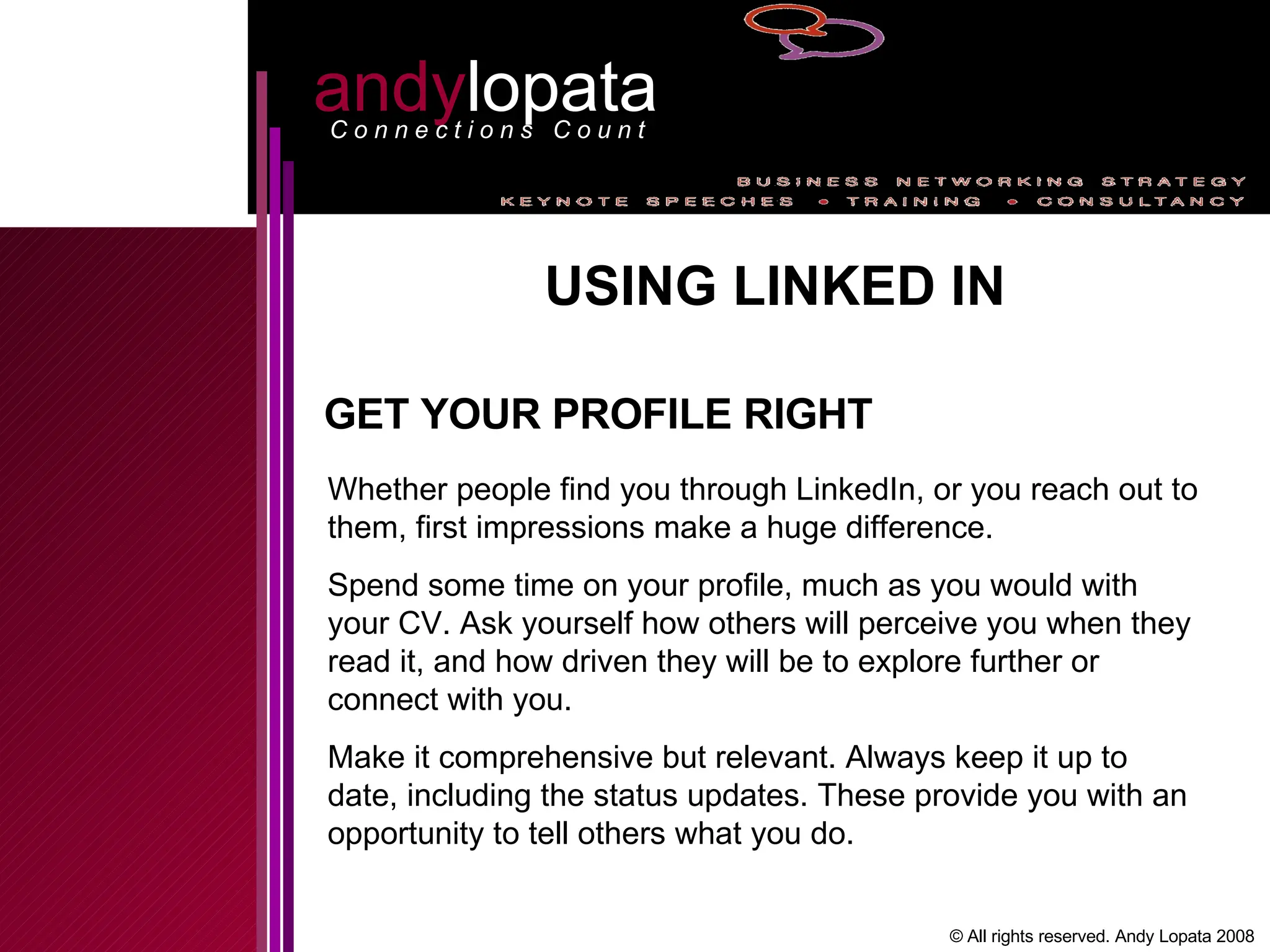 andylopata
Connections Count

BUSINESS NETWORKING STRATEGY
KEYNOTE SPEECHES • TRAINING • CONSULTANCY

USING LINKED IN

GET YOUR PROFILE RIGHT

Whether people find you through LinkedIn, or you reach out to them, first impressions make a huge difference.

Spend some time on your profile, much as you would with your CV. Ask yourself how others will perceive you when they read it, and how driven they will be to explore further or connect with you.

Make it comprehensive but relevant. Always keep it up to date, including the status updates. These provide you with an opportunity to tell others what you do.

© All rights reserved. Andy Lopata 2008